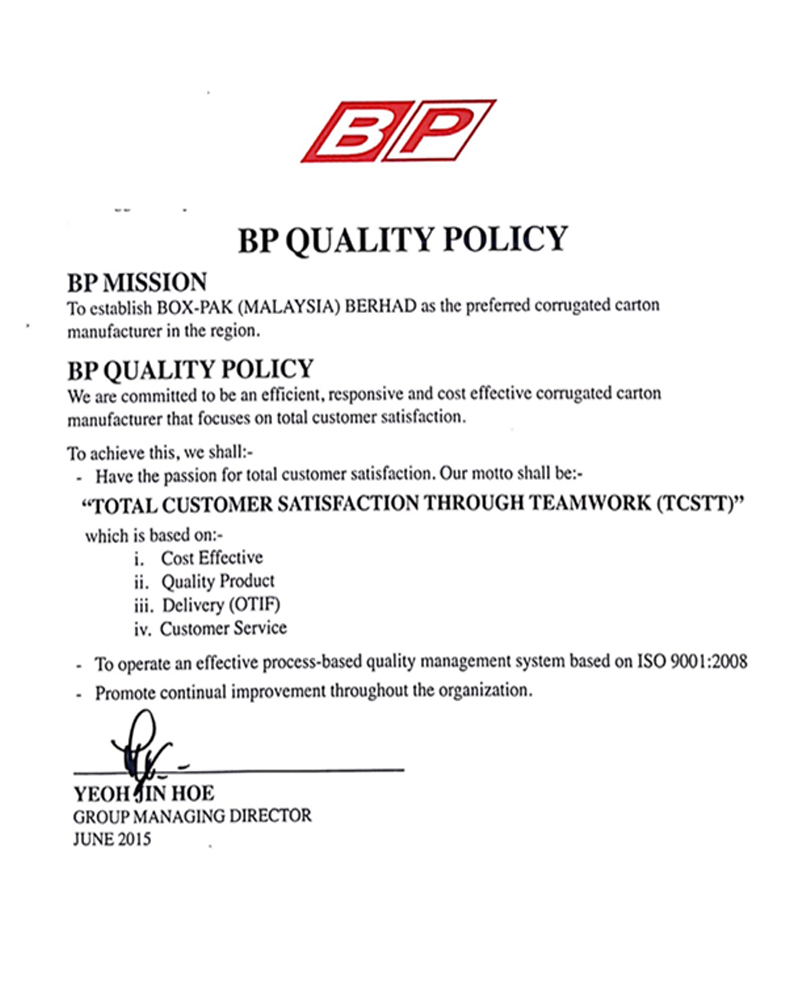 BP

BP QUALITY POLICY

BP MISSION
To establish BOX-PAK (MALAYSIA) BERHAD as the preferred corrugated carton manufacturer in the region.

BP QUALITY POLICY
We are committed to be an efficient, responsive and cost effective corrugated carton manufacturer that focuses on total customer satisfaction.

To achieve this, we shall:-
- Have the passion for total customer satisfaction. Our motto shall be:-

"TOTAL CUSTOMER SATISFACTION THROUGH TEAMWORK (TCSTT)"
which is based on:-
i. Cost Effective
ii. Quality Product
iii. Delivery (OTIF)
iv. Customer Service

- To operate an effective process-based quality management system based on ISO 9001:2008
- Promote continual improvement throughout the organization.

YEOH JIN HOE
GROUP MANAGING DIRECTOR
JUNE 2015